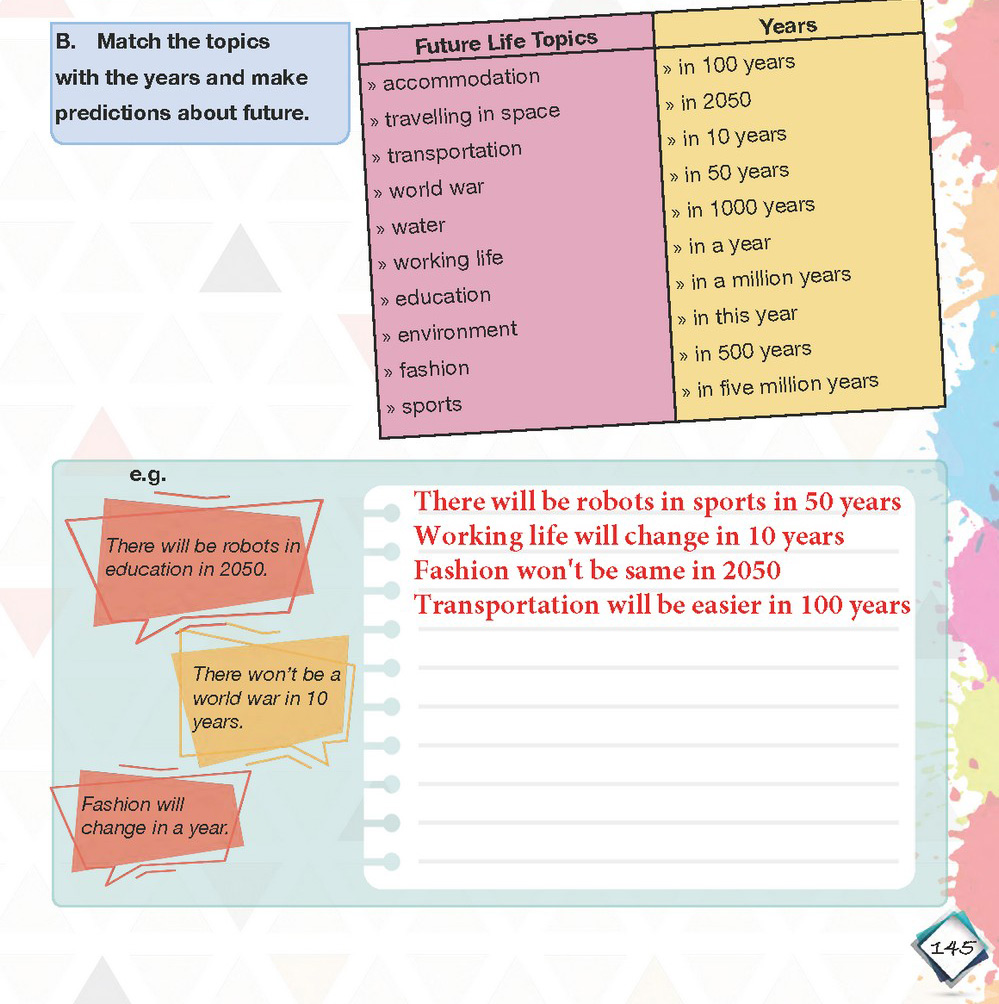 B. Match the topics with the years and make predictions about future.

| Future Life Topics | Years |
|---|---|
| » accommodation | » in 100 years |
| » travelling in space | » in 2050 |
| » transportation | » in 10 years |
| » world war | » in 50 years |
| » water | » in 1000 years |
| » working life | » in a year |
| » education | » in a million years |
| » environment | » in this year |
| » fashion | » in 500 years |
| » sports | » in five million years |

e.g.

There will be robots in education in 2050.

There won't be a world war in 10 years.

Fashion will change in a year.

There will be robots in sports in 50 years
Working life will change in 10 years
Fashion won't be same in 2050
Transportation will be easier in 100 years

145